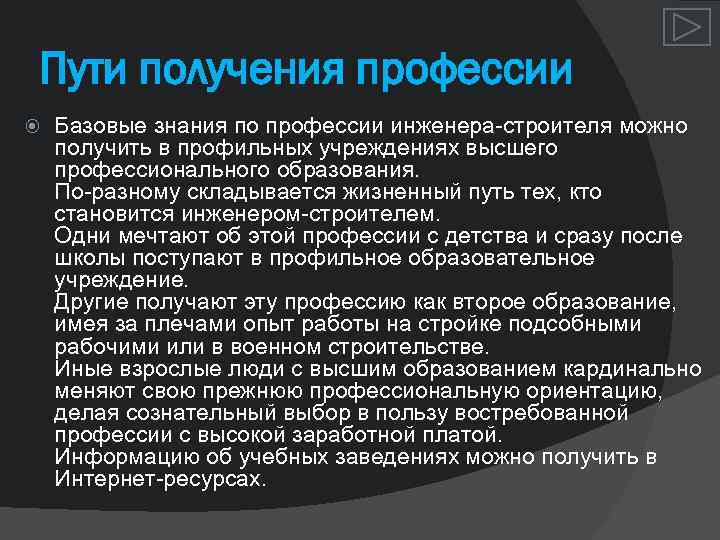 Пути получения профессии

Базовые знания по профессии инженера-строителя можно получить в профильных учреждениях высшего профессионального образования.
По-разному складывается жизненный путь тех, кто становится инженером-строителем.
Одни мечтают об этой профессии с детства и сразу после школы поступают в профильное образовательное учреждение.
Другие получают эту профессию как второе образование, имея за плечами опыт работы на стройке подсобными рабочими или в военном строительстве.
Иные взрослые люди с высшим образованием кардинально меняют свою прежнюю профессиональную ориентацию, делая сознательный выбор в пользу востребованной профессии с высокой заработной платой.
Информацию об учебных заведениях можно получить в Интернет-ресурсах.